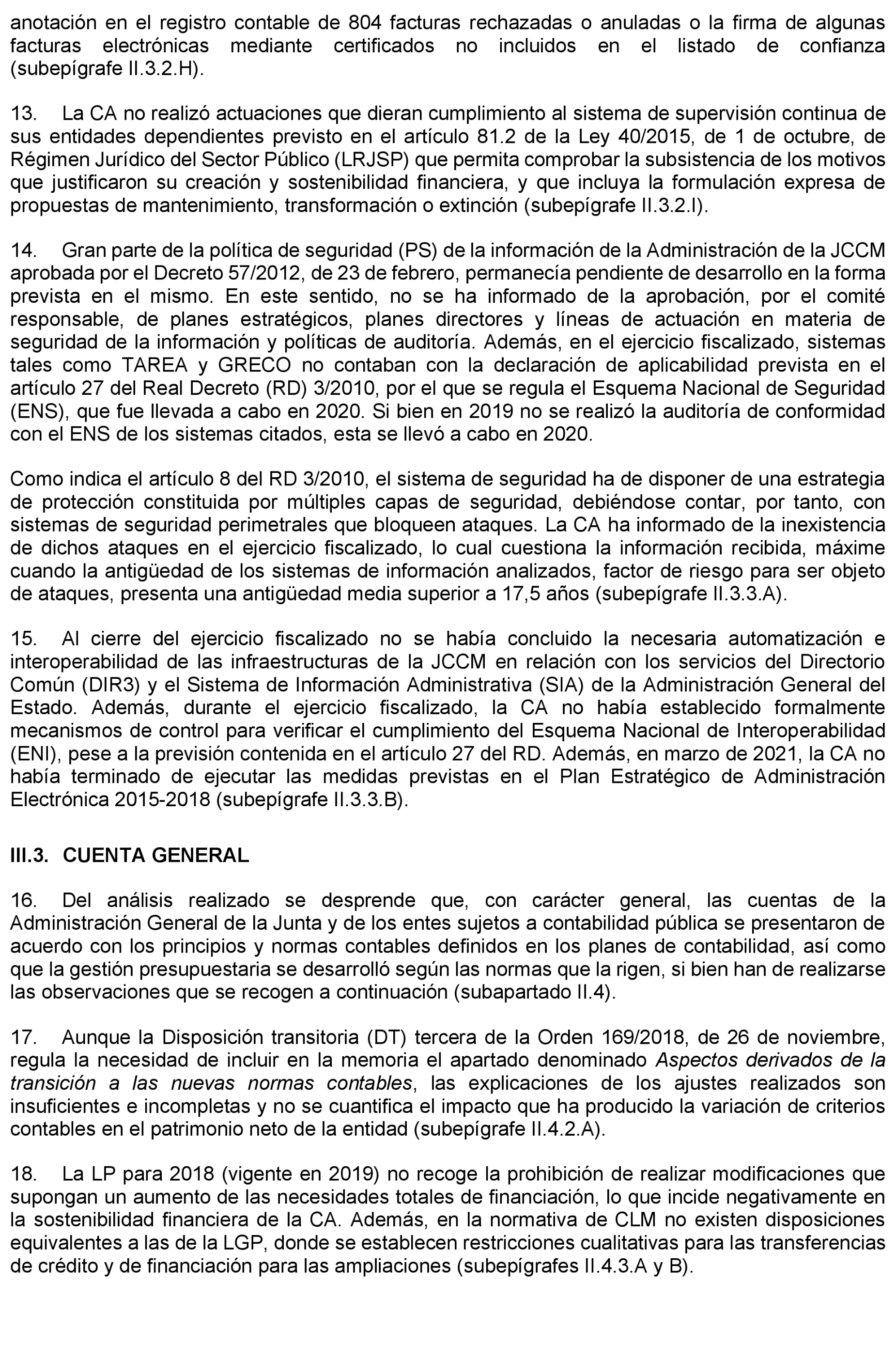 anotación en el registro contable de 804 facturas rechazadas o anuladas o la firma de algunas facturas electrónicas mediante certificados no incluidos en el listado de confianza (subepígrafe II.3.2.H).

13. La CA no realizó actuaciones que dieran cumplimiento al sistema de supervisión continua de sus entidades dependientes previsto en el artículo 81.2 de la Ley 40/2015, de 1 de octubre, de Régimen Jurídico del Sector Público (LRJSP) que permita comprobar la subsistencia de los motivos que justificaron su creación y sostenibilidad financiera, y que incluya la formulación expresa de propuestas de mantenimiento, transformación o extinción (subepígrafe II.3.2.I).

14. Gran parte de la política de seguridad (PS) de la información de la Administración de la JCCM aprobada por el Decreto 57/2012, de 23 de febrero, permanecía pendiente de desarrollo en la forma prevista en el mismo. En este sentido, no se ha informado de la aprobación, por el comité responsable, de planes estratégicos, planes directores y líneas de actuación en materia de seguridad de la información y políticas de auditoría. Además, en el ejercicio fiscalizado, sistemas tales como TAREA y GRECO no contaban con la declaración de aplicabilidad prevista en el artículo 27 del Real Decreto (RD) 3/2010, por el que se regula el Esquema Nacional de Seguridad (ENS), que fue llevada a cabo en 2020. Si bien en 2019 no se realizó la auditoría de conformidad con el ENS de los sistemas citados, esta se llevó a cabo en 2020.

Como indica el artículo 8 del RD 3/2010, el sistema de seguridad ha de disponer de una estrategia de protección constituida por múltiples capas de seguridad, debiéndose contar, por tanto, con sistemas de seguridad perimetrales que bloqueen ataques. La CA ha informado de la inexistencia de dichos ataques en el ejercicio fiscalizado, lo cual cuestiona la información recibida, máxime cuando la antigüedad de los sistemas de información analizados, factor de riesgo para ser objeto de ataques, presenta una antigüedad media superior a 17,5 años (subepígrafe II.3.3.A).

15. Al cierre del ejercicio fiscalizado no se había concluido la necesaria automatización e interoperabilidad de las infraestructuras de la JCCM en relación con los servicios del Directorio Común (DIR3) y el Sistema de Información Administrativa (SIA) de la Administración General del Estado. Además, durante el ejercicio fiscalizado, la CA no había establecido formalmente mecanismos de control para verificar el cumplimiento del Esquema Nacional de Interoperabilidad (ENI), pese a la previsión contenida en el artículo 27 del RD. Además, en marzo de 2021, la CA no había terminado de ejecutar las medidas previstas en el Plan Estratégico de Administración Electrónica 2015-2018 (subepígrafe II.3.3.B).

III.3. CUENTA GENERAL

16. Del análisis realizado se desprende que, con carácter general, las cuentas de la Administración General de la Junta y de los entes sujetos a contabilidad pública se presentaron de acuerdo con los principios y normas contables definidos en los planes de contabilidad, así como que la gestión presupuestaria se desarrolló según las normas que la rigen, si bien han de realizarse las observaciones que se recogen a continuación (subapartado II.4).

17. Aunque la Disposición transitoria (DT) tercera de la Orden 169/2018, de 26 de noviembre, regula la necesidad de incluir en la memoria el apartado denominado Aspectos derivados de la transición a las nuevas normas contables, las explicaciones de los ajustes realizados son insuficientes e incompletas y no se cuantifica el impacto que ha producido la variación de criterios contables en el patrimonio neto de la entidad (subepígrafe II.4.2.A).

18. La LP para 2018 (vigente en 2019) no recoge la prohibición de realizar modificaciones que supongan un aumento de las necesidades totales de financiación, lo que incide negativamente en la sostenibilidad financiera de la CA. Además, en la normativa de CLM no existen disposiciones equivalentes a las de la LGP, donde se establecen restricciones cualitativas para las transferencias de crédito y de financiación para las ampliaciones (subepígrafes II.4.3.A y B).